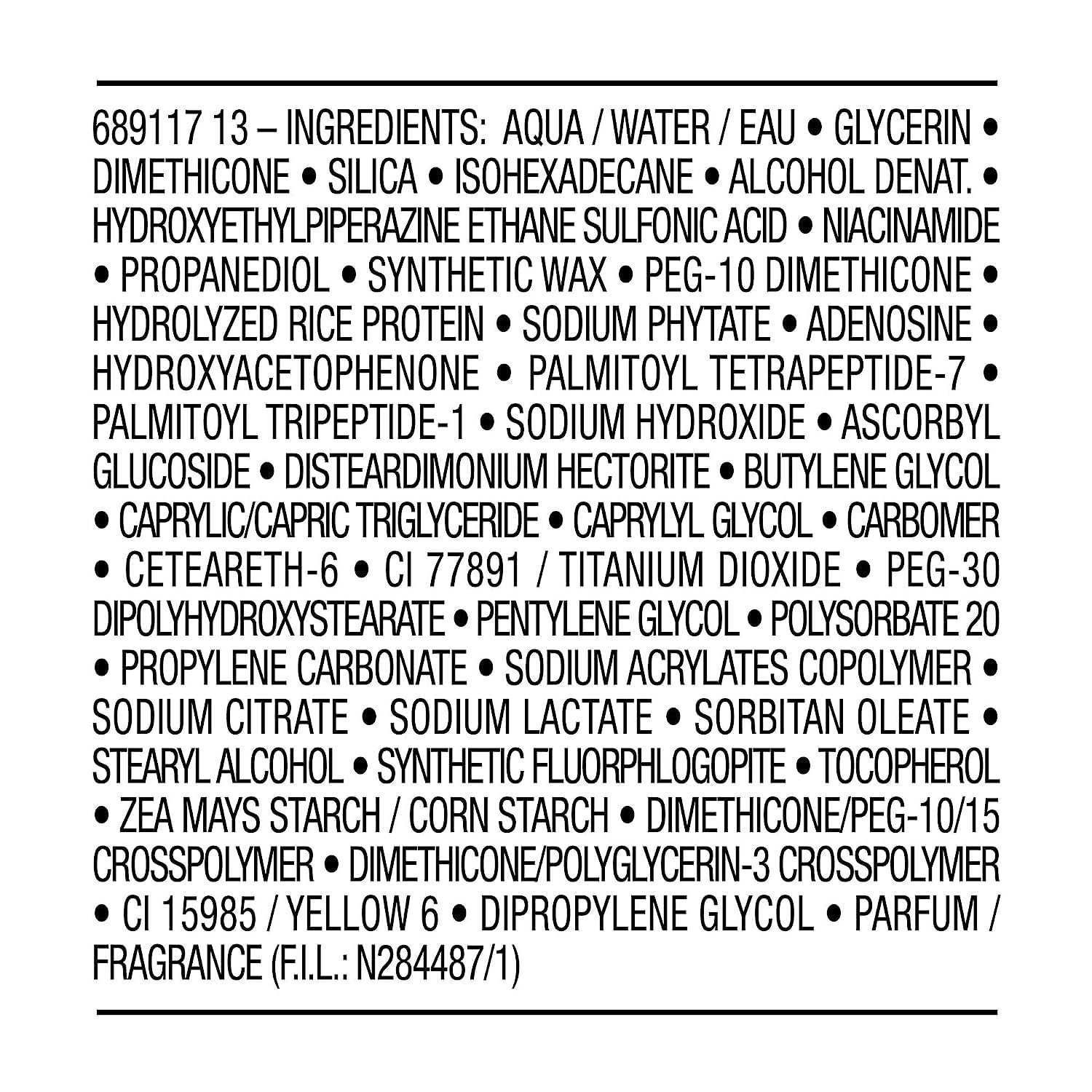 689117 13 – INGREDIENTS: AQUA / WATER / EAU • GLYCERIN • DIMETHICONE • SILICA • ISOHEXADECANE • ALCOHOL DENAT. • HYDROXYETHYLPIPERAZINE ETHANE SULFONIC ACID • NIACINAMIDE • PROPANEDIOL • SYNTHETIC WAX • PEG-10 DIMETHICONE • HYDROLYZED RICE PROTEIN • SODIUM PHYTATE • ADENOSINE • HYDROXYACETOPHENONE • PALMITOYL TETRAPEPTIDE-7 • PALMITOYL TRIPEPTIDE-1 • SODIUM HYDROXIDE • ASCORBYL GLUCOSIDE • DISTEARDIMONIUM HECTORITE • BUTYLENE GLYCOL • CAPRYLIC/CAPRIC TRIGLYCERIDE • CAPRYLYL GLYCOL • CARBOMER • CETEARETH-6 • CI 77891 / TITANIUM DIOXIDE • PEG-30 DIPOLYHYDROXYSTEARATE • PENTYLENE GLYCOL • POLYSORBATE 20 • PROPYLENE CARBONATE • SODIUM ACRYLATES COPOLYMER • SODIUM CITRATE • SODIUM LACTATE • SORBITAN OLEATE • STEARYL ALCOHOL • SYNTHETIC FLUORPHLOGOPITE • TOCOPHEROL • ZEA MAYS STARCH / CORN STARCH • DIMETHICONE/PEG-10/15 CROSSPOLYMER • DIMETHICONE/POLYGLYCERIN-3 CROSSPOLYMER • CI 15985 / YELLOW 6 • DIPROPYLENE GLYCOL • PARFUM / FRAGRANCE (F.I.L.: N284487/1)